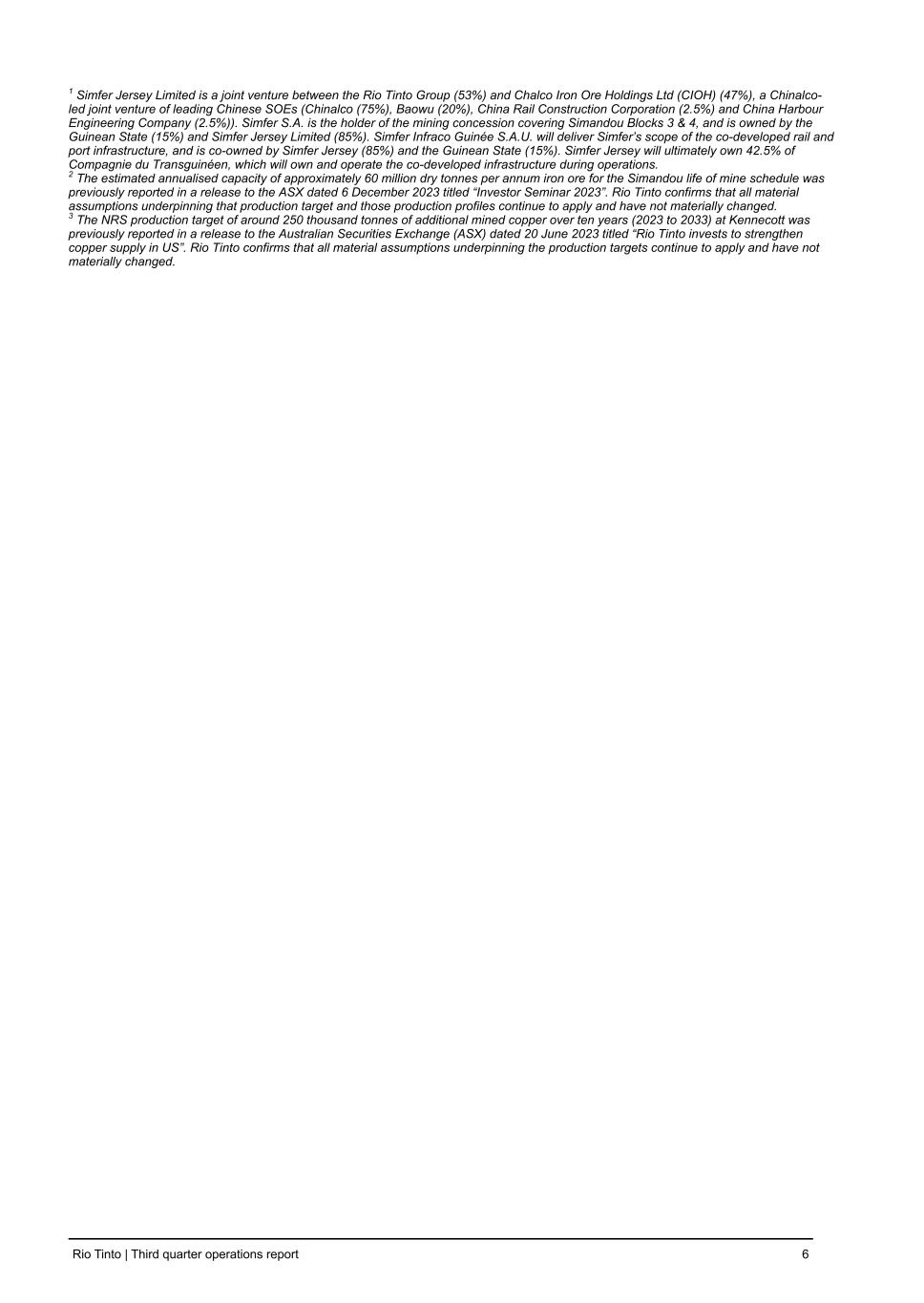 $^{1}$ Simfer Jersey Limited is a joint venture between the Rio Tinto Group (53%) and Chalco Iron Ore Holdings Ltd (CIOH) (47%), a Chinalco-led joint venture of leading Chinese SOEs (Chinalco (75%), Baowu (20%), China Rail Construction Corporation (2.5%) and China Harbour Engineering Company (2.5%)). Simfer S.A. is the holder of the mining concession covering Simandou Blocks 3 & 4, and is owned by the Guinean State (15%) and Simfer Jersey Limited (85%). Simfer Infraco Guinée S.A.U. will deliver Simfer's scope of the co-developed rail and port infrastructure, and is co-owned by Simfer Jersey (85%) and the Guinean State (15%). Simfer Jersey will ultimately own 42.5% of Compagnie du Transguinéen, which will own and operate the co-developed infrastructure during operations.
$^{2}$ The estimated annualised capacity of approximately 60 million dry tonnes per annum iron ore for the Simandou life of mine schedule was previously reported in a release to the ASX dated 6 December 2023 titled "Investor Seminar 2023". Rio Tinto confirms that all material assumptions underpinning that production target and those production profiles continue to apply and have not materially changed.
$^{3}$ The NRS production target of around 250 thousand tonnes of additional mined copper over ten years (2023 to 2033) at Kennecott was previously reported in a release to the Australian Securities Exchange (ASX) dated 20 June 2023 titled "Rio Tinto invests to strengthen copper supply in US". Rio Tinto confirms that all material assumptions underpinning the production targets continue to apply and have not materially changed.

Rio Tinto | Third quarter operations report 6